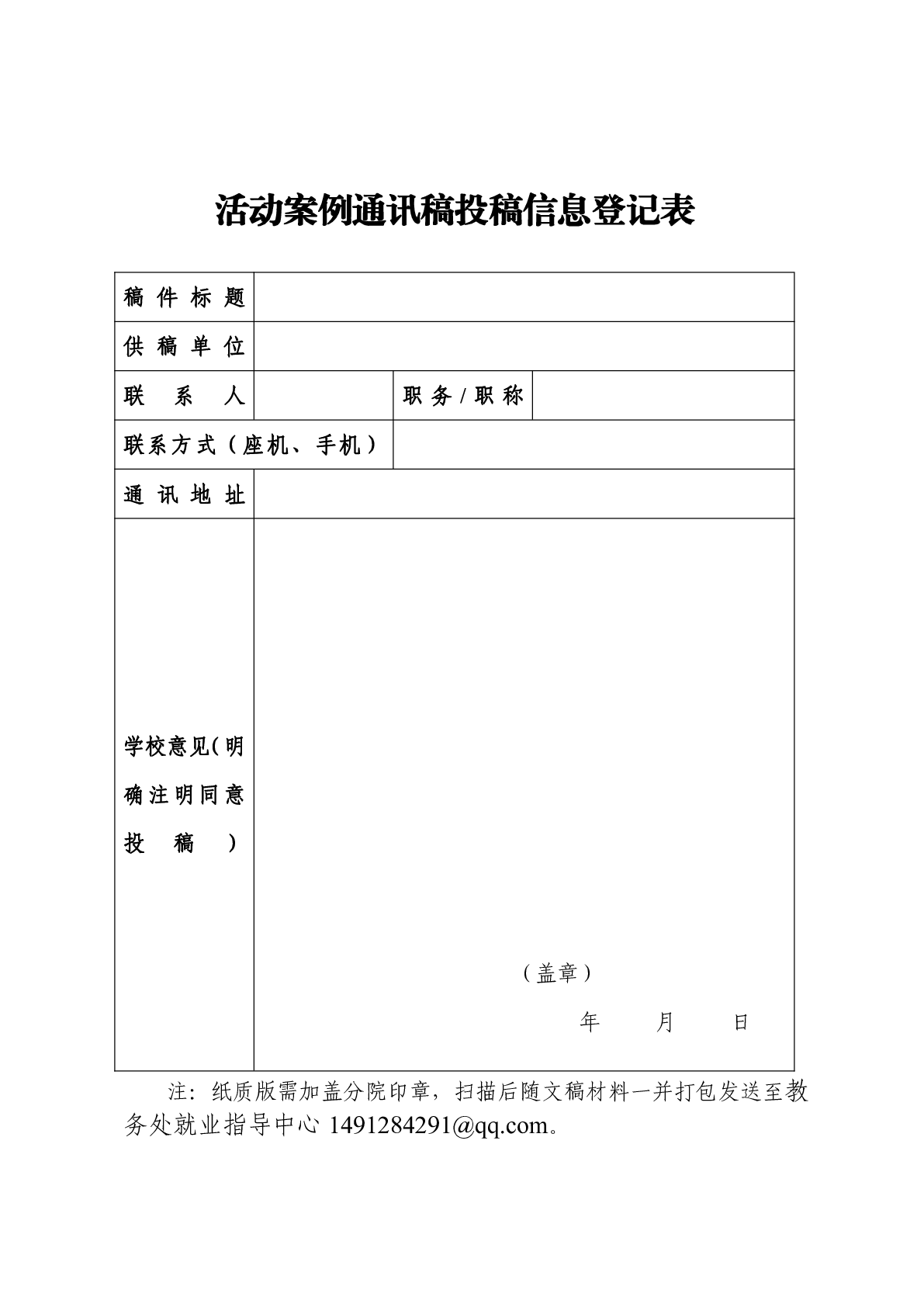 活动案例通讯稿投稿信息登记表

| 稿件标题 | | | |
|---|---|---|---|
| 供稿单位 | | | |
| 联系人 | | 职务/职称 | |
| 联系方式（座机、手机） | | | |
| 通讯地址 | | | |
| 学校意见(明确注明同意投稿) | （盖章） 年 月 日 | | |

注：纸质版需加盖分院印章，扫描后随文稿材料一并打包发送至教务处就业指导中心 1491284291@qq.com。